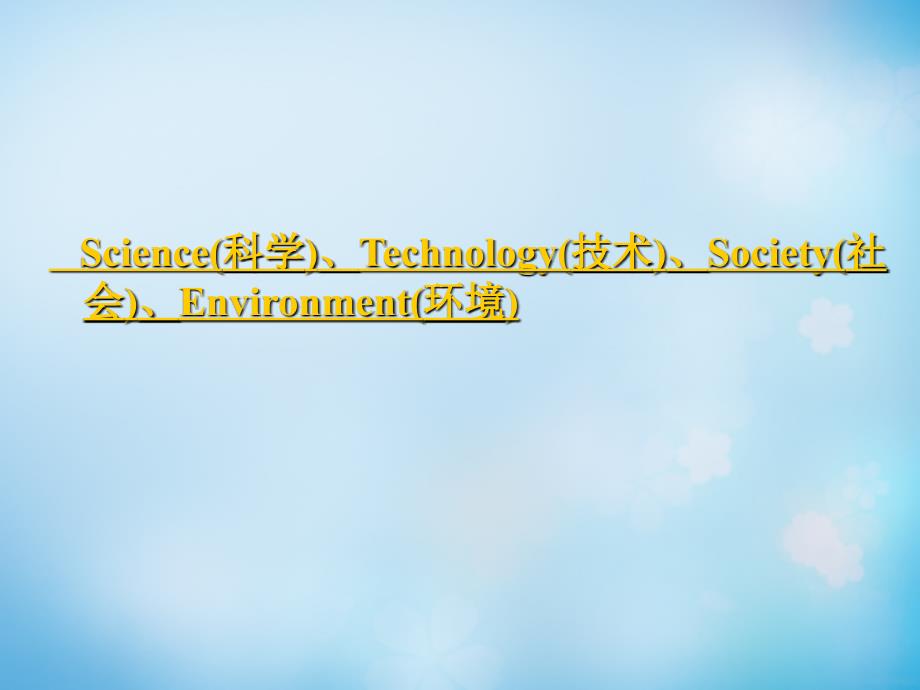 Science(科学)、Technology(技术)、Society(社会)、Environment(环境)